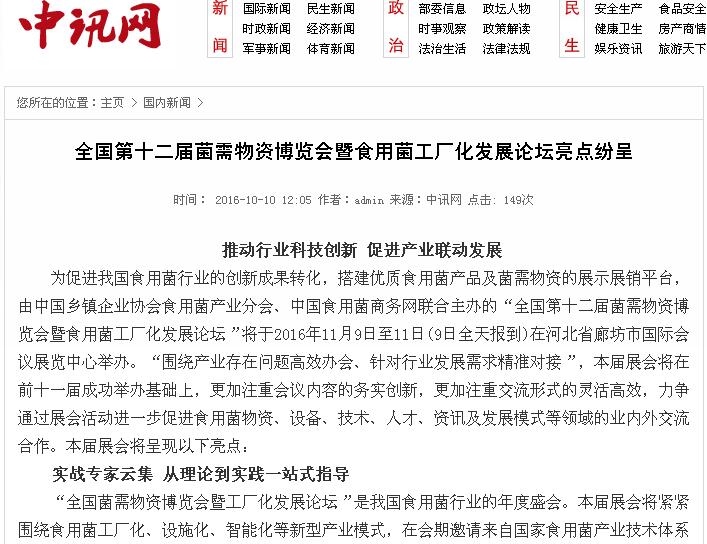 中讯网

新闻 国际新闻 民生新闻 时政新闻 经济新闻 军事新闻 体育新闻

政治 部委信息 政坛人物 时事观察 政策解读 法治生活 法律法规

民生 安全生产 食品安全 健康卫生 房产商情 娱乐资讯 旅游天下

您所在的位置：主页 > 国内新闻 >

全国第十二届菌需物资博览会暨食用菌工厂化发展论坛亮点纷呈

时间： 2016-10-10 12:05 作者：admin 来源：中讯网 点击：149次

推动行业科技创新 促进产业联动发展

为促进我国食用菌行业的创新成果转化，搭建优质食用菌产品及菌需物资的展示展销平台，由中国乡镇企业协会食用菌产业分会、中国食用菌商务网联合主办的“全国第十二届菌需物资博览会暨食用菌工厂化发展论坛”将于2016年11月9日至11日(9日全天报到)在河北省廊坊市国际会议展览中心举办。“围绕产业存在问题高效办会、针对行业发展需求精准对接”，本届展会将在前十一届成功举办基础上，更加注重会议内容的务实创新，更加注重交流形式的灵活高效，力争通过展会活动进一步促进食用菌物资、设备、技术、人才、资讯及发展模式等领域的业内外交流合作。本届展会将呈现以下亮点：

实战专家云集 从理论到实践一站式指导

“全国菌需物资博览会暨工厂化发展论坛”是我国食用菌行业的年度盛会。本届展会将紧紧围绕食用菌工厂化、设施化、智能化等新型产业模式，在会期邀请来自国家食用菌产业技术体系